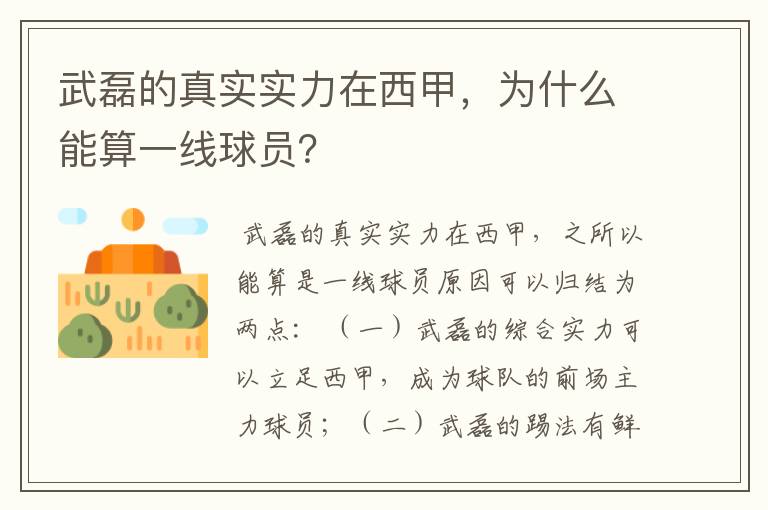 武磊的真实实力在西甲，为什么能算一线球员？

武磊的真实实力在西甲，之所以能算是一线球员原因可以归结为两点：（一）武磊的综合实力可以立足西甲，成为球队的前场主力球员；（二）武磊的踢法有鲜